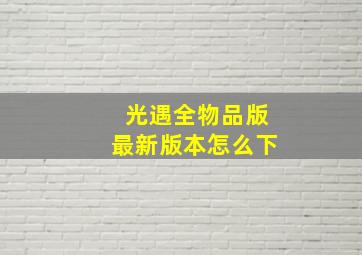 光遇全物品版
最新版本怎么下